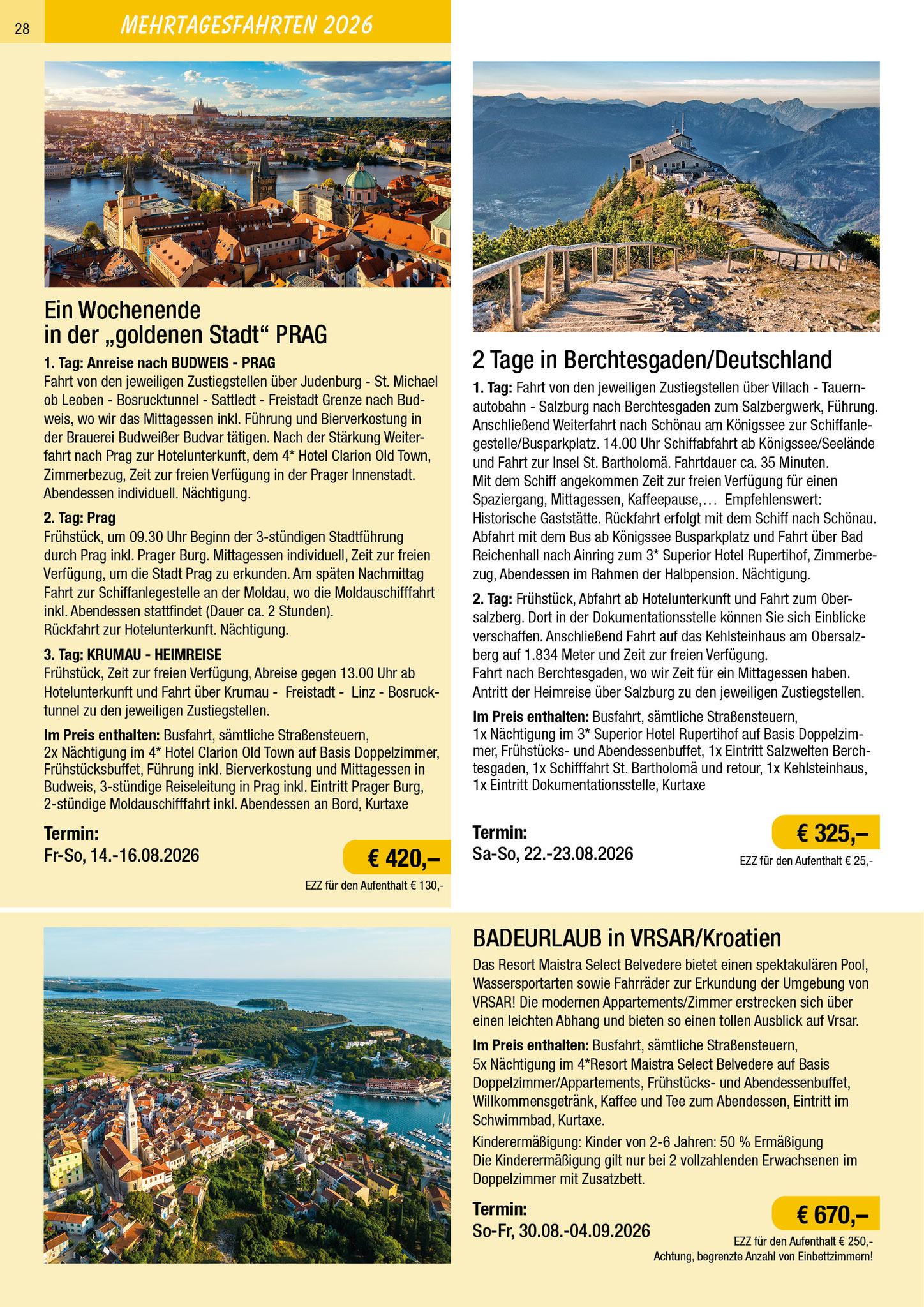 28

MEHRTAGESFAHRTEN 2026

Ein Wochenende in der „goldenen Stadt“ PRAG

1. Tag: Anreise nach BUDWEIS - PRAG
Fahrt von den jeweiligen Zustiegstellen über Judenburg - St. Michael ob Leoben - Bosrucktunnel - Sattledt - Freistadt Grenze nach Budweis, wo wir das Mittagessen inkl. Führung und Bierverkostung in der Brauerei Budweißer Budvar tätigen. Nach der Stärkung Weiterfahrt nach Prag zur Hotelunterkunft, dem 4* Hotel Clarion Old Town, Zimmerbezug, Zeit zur freien Verfügung in der Prager Innenstadt. Abendessen individuell. Nächtigung.

2. Tag: Prag
Frühstück, um 09.30 Uhr Beginn der 3-stündigen Stadtführung durch Prag inkl. Prager Burg. Mittagessen individuell, Zeit zur freien Verfügung, um die Stadt Prag zu erkunden. Am späten Nachmittag Fahrt zur Schiffanlegestelle an der Moldau, wo die Moldauschifffahrt inkl. Abendessen stattfindet (Dauer ca. 2 Stunden).
Rückfahrt zur Hotelunterkunft. Nächtigung.

3. Tag: KRUMAU - HEIMREISE
Frühstück, Zeit zur freien Verfügung, Abreise gegen 13.00 Uhr ab Hotelunterkunft und Fahrt über Krumau - Freistadt - Linz - Bosrucktunnel zu den jeweiligen Zustiegstellen.

Im Preis enthalten: Busfahrt, sämtliche Straßensteuern, 2x Nächtigung im 4* Hotel Clarion Old Town auf Basis Doppelzimmer, Frühstücksbuffet, Führung inkl. Bierverkostung und Mittagessen in Budweis, 3-stündige Reiseleitung in Prag inkl. Eintritt Prager Burg, 2-stündige Moldauschifffahrt inkl. Abendessen an Bord, Kurtaxe

Termin:
Fr-So, 14.-16.08.2026

€ 420,–
EZZ für den Aufenthalt € 130,-

2 Tage in Berchtesgaden/Deutschland

1. Tag: Fahrt von den jeweiligen Zustiegstellen über Villach - Tauernautobahn - Salzburg nach Berchtesgaden zum Salzbergwerk, Führung. Anschließend Weiterfahrt nach Schönau am Königssee zur Schiffanlegestelle/Busparkplatz. 14.00 Uhr Schiffabfahrt ab Königssee/Seelände und Fahrt zur Insel St. Bartholomä. Fahrtdauer ca. 35 Minuten.
Mit dem Schiff angekommen Zeit zur freien Verfügung für einen Spaziergang, Mittagessen, Kaffeepause,… Empfehlenswert: Historische Gaststätte. Rückfahrt erfolgt mit dem Schiff nach Schönau. Abfahrt mit dem Bus ab Königssee Busparkplatz und Fahrt über Bad Reichenhall nach Ainring zum 3* Superior Hotel Rupertihof, Zimmerbezug, Abendessen im Rahmen der Halbpension. Nächtigung.

2. Tag: Frühstück, Abfahrt ab Hotelunterkunft und Fahrt zum Obersalzberg. Dort in der Dokumentationsstelle können Sie sich Einblicke verschaffen. Anschließend Fahrt auf das Kehlsteinhaus am Obersalzberg auf 1.834 Meter und Zeit zur freien Verfügung.
Fahrt nach Berchtesgaden, wo wir Zeit für ein Mittagessen haben. Antritt der Heimreise über Salzburg zu den jeweiligen Zustiegstellen.

Im Preis enthalten: Busfahrt, sämtliche Straßensteuern, 1x Nächtigung im 3* Superior Hotel Rupertihof auf Basis Doppelzimmer, Frühstücks- und Abendessenbuffet, 1x Eintritt Salzwelten Berchtesgaden, 1x Schifffahrt St. Bartholomä und retour, 1x Kehlsteinhaus, 1x Eintritt Dokumentationsstelle, Kurtaxe

Termin:
Sa-So, 22.-23.08.2026

€ 325,–
EZZ für den Aufenthalt € 25,-

BADEURLAUB in VRSAR/Kroatien

Das Resort Maistra Select Belvedere bietet einen spektakulären Pool, Wassersportarten sowie Fahrräder zur Erkundung der Umgebung von VRSAR! Die modernen Appartements/Zimmer erstrecken sich über einen leichten Abhang und bieten so einen tollen Ausblick auf Vrsar.

Im Preis enthalten: Busfahrt, sämtliche Straßensteuern, 5x Nächtigung im 4*Resort Maistra Select Belvedere auf Basis Doppelzimmer/Appartements, Frühstücks- und Abendessenbuffet, Willkommensgetränk, Kaffee und Tee zum Abendessen, Eintritt im Schwimmbad, Kurtaxe.

Kinderermäßigung: Kinder von 2-6 Jahren: 50 % Ermäßigung
Die Kinderermäßigung gilt nur bei 2 vollzahlenden Erwachsenen im Doppelzimmer mit Zusatzbett.

Termin:
So-Fr, 30.08.-04.09.2026

€ 670,–
EZZ für den Aufenthalt € 250,-
Achtung, begrenzte Anzahl von Einbettzimmern!